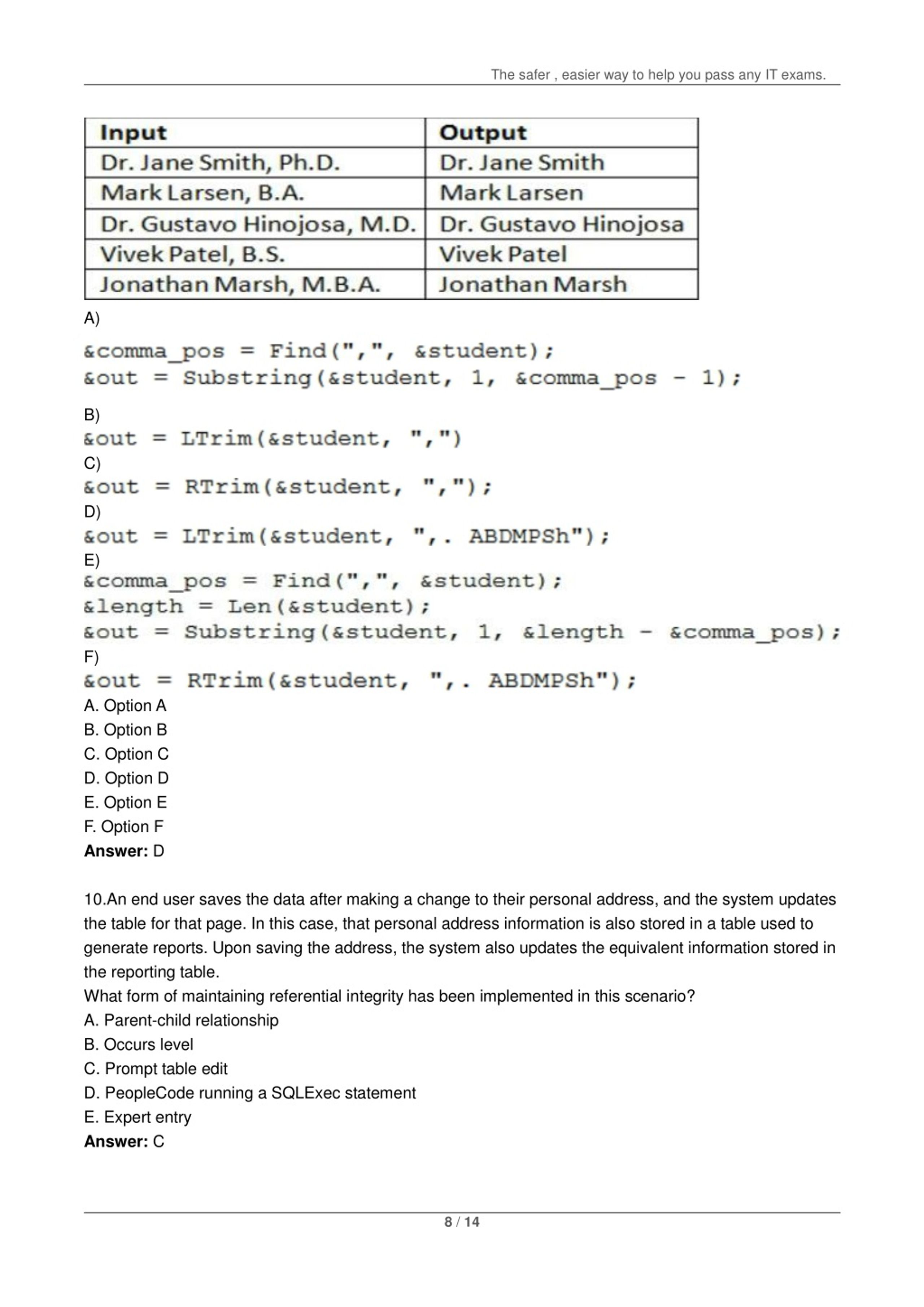 The safer , easier way to help you pass any IT exams.

| Input | Output |
|---|---|
| Dr. Jane Smith, Ph.D. | Dr. Jane Smith |
| Mark Larsen, B.A. | Mark Larsen |
| Dr. Gustavo Hinojosa, M.D. | Dr. Gustavo Hinojosa |
| Vivek Patel, B.S. | Vivek Patel |
| Jonathan Marsh, M.B.A. | Jonathan Marsh |

A)
&comma_pos = Find(",", &student);
&out = Substring(&student, 1, &comma_pos - 1);
B)
&out = LTrim(&student, ",")
C)
&out = RTrim(&student, ",");
D)
&out = LTrim(&student, ",. ABDMPSh");
E)
&comma_pos = Find(",", &student);
&length = Len(&student);
&out = Substring(&student, 1, &length - &comma_pos);
F)
&out = RTrim(&student, ",. ABDMPSh");
A. Option A
B. Option B
C. Option C
D. Option D
E. Option E
F. Option F
Answer: D

10.An end user saves the data after making a change to their personal address, and the system updates the table for that page. In this case, that personal address information is also stored in a table used to generate reports. Upon saving the address, the system also updates the equivalent information stored in the reporting table.
What form of maintaining referential integrity has been implemented in this scenario?
A. Parent-child relationship
B. Occurs level
C. Prompt table edit
D. PeopleCode running a SQLExec statement
E. Expert entry
Answer: C

8 / 14